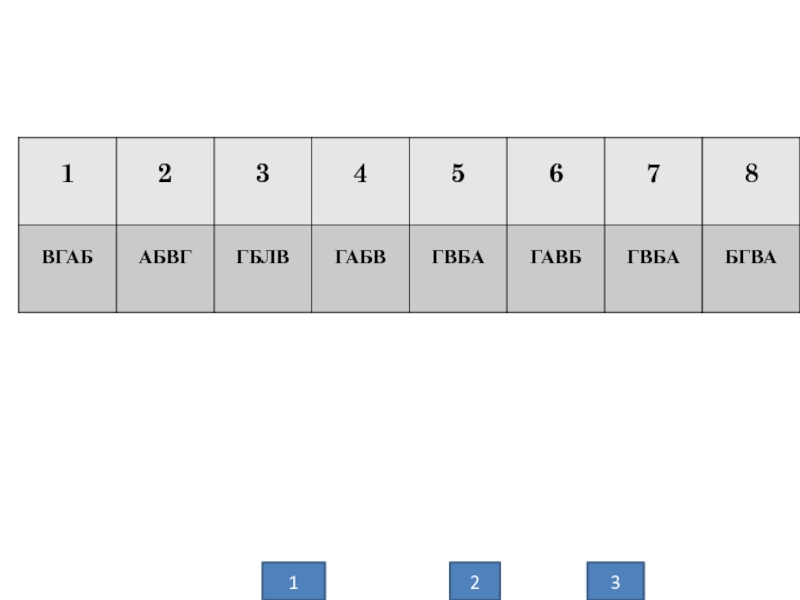 | 1 | 2 | 3 | 4 | 5 | 6 | 7 | 8 |
|---|---|---|---|---|---|---|---|
| ВГАБ | АБВГ | ГБЛВ | ГАБВ | ГВБА | ГАВБ | ГВБА | БГВА |

1

2

3